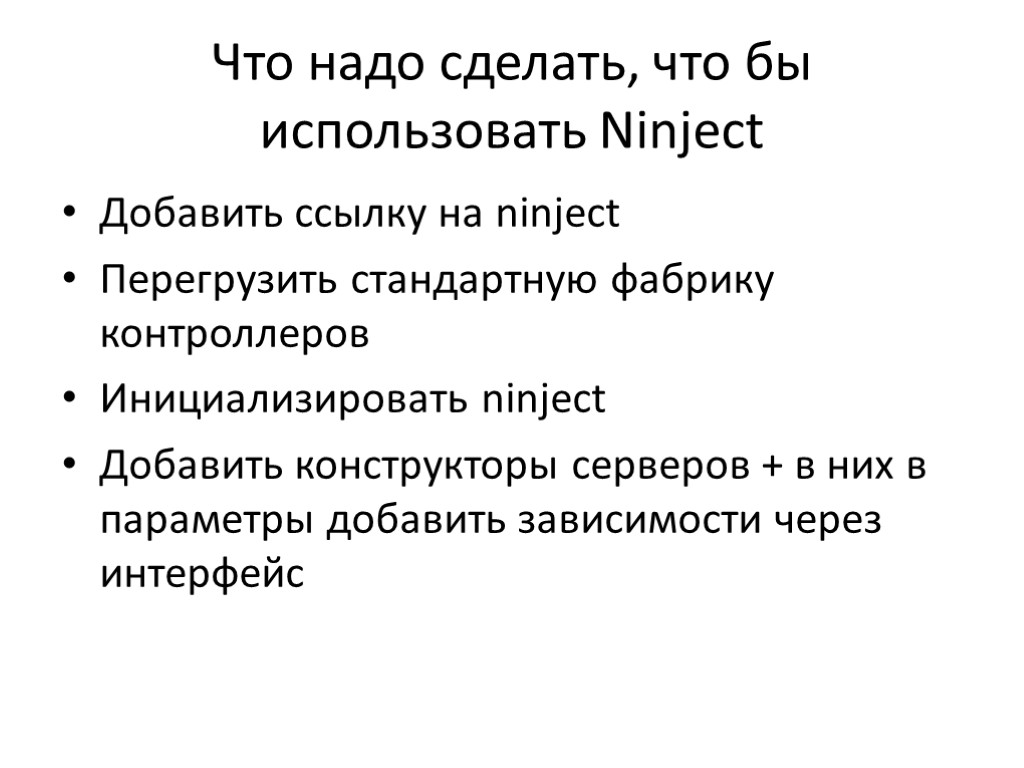 Что надо сделать, что бы использовать Ninject

• Добавить ссылку на ninject
• Перегрузить стандартную фабрику контроллеров
• Инициализировать ninject
• Добавить конструкторы серверов + в них в параметры добавить зависимости через интерфейс